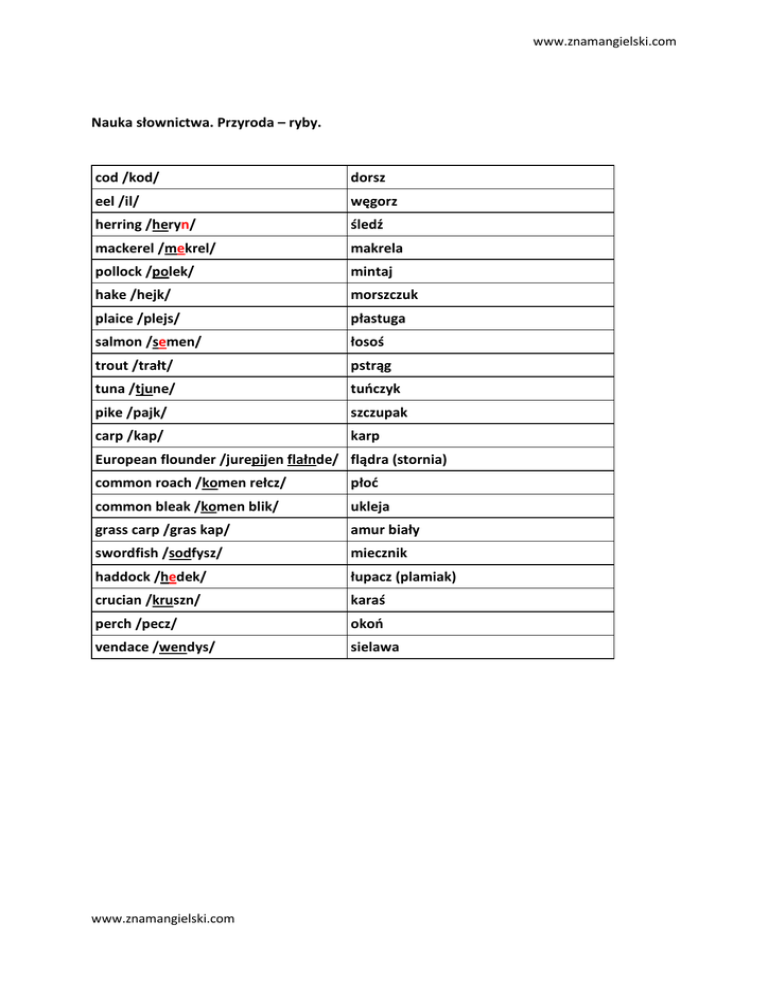 www.znamangielski.com

Nauka słownictwa. Przyroda – ryby.

| | |
|---|---|
| cod /kod/ | dorsz |
| eel /il/ | węgorz |
| herring /heryn/ | śledź |
| mackerel /mekrel/ | makrela |
| pollock /polek/ | mintaj |
| hake /hejk/ | morszczuk |
| plaice /plejs/ | płastuga |
| salmon /semen/ | łosoś |
| trout /trałt/ | pstrąg |
| tuna /tjune/ | tuńczyk |
| pike /pajk/ | szczupak |
| carp /kap/ | karp |
| European flounder /jurepijen flałnde/ | flądra (stornia) |
| common roach /komen rełcz/ | płoć |
| common bleak /komen blik/ | ukleja |
| grass carp /gras kap/ | amur biały |
| swordfish /sodfysz/ | miecznik |
| haddock /hedek/ | łupacz (plamiak) |
| crucian /kruszn/ | karaś |
| perch /pecz/ | okoń |
| vendace /wendys/ | sielawa |

www.znamangielski.com